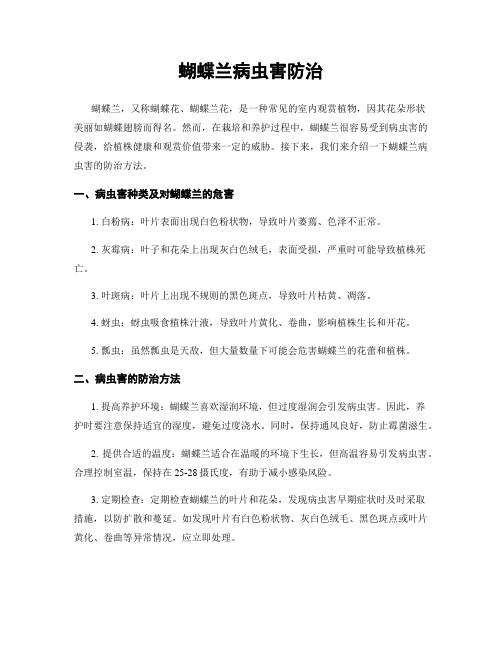 蝴蝶兰病虫害防治

蝴蝶兰，又称蝴蝶花、蝴蝶兰花，是一种常见的室内观赏植物，因其花朵形状美丽如蝴蝶翅膀而得名。然而，在栽培和养护过程中，蝴蝶兰很容易受到病虫害的侵袭，给植株健康和观赏价值带来一定的威胁。接下来，我们来介绍一下蝴蝶兰病虫害的防治方法。

一、病虫害种类及对蝴蝶兰的危害

1. 白粉病：叶片表面出现白色粉状物，导致叶片萎蔫、色泽不正常。

2. 灰霉病：叶子和花朵上出现灰白色绒毛，表面受损，严重时可能导致植株死亡。

3. 叶斑病：叶片上出现不规则的黑色斑点，导致叶片枯黄、凋落。

4. 蚜虫：蚜虫吸食植株汁液，导致叶片黄化、卷曲，影响植株生长和开花。

5. 瓢虫：虽然瓢虫是天敌，但大量数量下可能会危害蝴蝶兰的花蕾和植株。

二、病虫害的防治方法

1. 提高养护环境：蝴蝶兰喜欢湿润环境，但过度湿润会引发病虫害。因此，养护时要注意保持适宜的湿度，避免过度浇水。同时，保持通风良好，防止霉菌滋生。

2. 提供合适的温度：蝴蝶兰适合在温暖的环境下生长，但高温容易引发病虫害。合理控制室温，保持在 25-28 摄氏度，有助于减小感染风险。

3. 定期检查：定期检查蝴蝶兰的叶片和花朵，发现病虫害早期症状时及时采取措施，以防扩散和蔓延。如发现叶片有白色粉状物、灰白色绒毛、黑色斑点或叶片黄化、卷曲等异常情况，应立即处理。